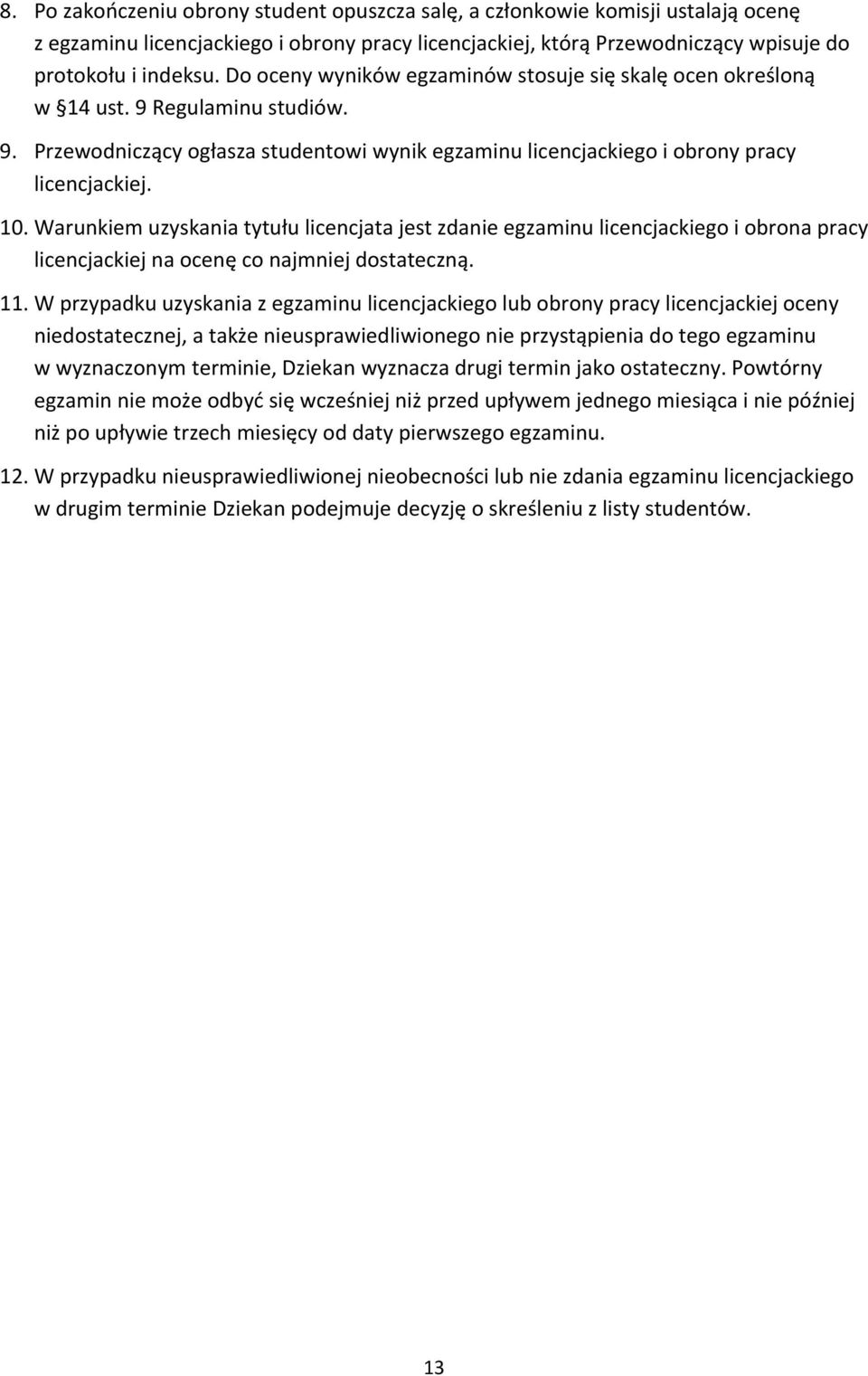 8. Po zakończeniu obrony student opuszcza salę, a członkowie komisji ustalają ocenę z egzaminu licencjackiego i obrony pracy licencjackiej, którą Przewodniczący wpisuje do protokołu i indeksu. Do oceny wyników egzaminów stosuje się skalę ocen określoną w §14 ust. 9 Regulaminu studiów.

9. Przewodniczący ogłasza studentowi wynik egzaminu licencjackiego i obrony pracy licencjackiej.

10. Warunkiem uzyskania tytułu licencjata jest zdanie egzaminu licencjackiego i obrona pracy licencjackiej na ocenę co najmniej dostateczną.

11. W przypadku uzyskania z egzaminu licencjackiego lub obrony pracy licencjackiej oceny niedostatecznej, a także nieusprawiedliwionego nie przystąpienia do tego egzaminu w wyznaczonym terminie, Dziekan wyznacza drugi termin jako ostateczny. Powtórny egzamin nie może odbyć się wcześniej niż przed upływem jednego miesiąca i nie później niż po upływie trzech miesięcy od daty pierwszego egzaminu.

12. W przypadku nieusprawiedliwionej nieobecności lub nie zdania egzaminu licencjackiego w drugim terminie Dziekan podejmuje decyzję o skreśleniu z listy studentów.

13